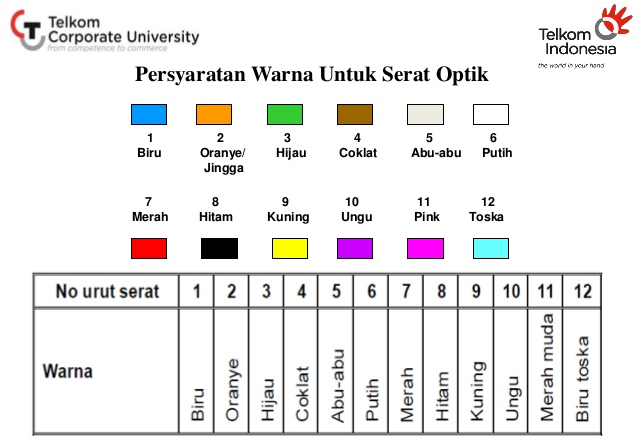 Telkom Corporate University
from competence to commerce

Telkom Indonesia
the world in your hand

Persyaratan Warna Untuk Serat Optik

1 Biru
2 Oranye/ Jingga
3 Hijau
4 Coklat
5 Abu-abu
6 Putih

7 Merah
8 Hitam
9 Kuning
10 Ungu
11 Pink
12 Toska

| No urut serat | 1 | 2 | 3 | 4 | 5 | 6 | 7 | 8 | 9 | 10 | 11 | 12 |
|---|---|---|---|---|---|---|---|---|---|---|---|---|
| Warna | Biru | Oranye | Hijau | Coklat | Abu-abu | Putih | Merah | Hitam | Kuning | Ungu | Merah muda | Biru toska |